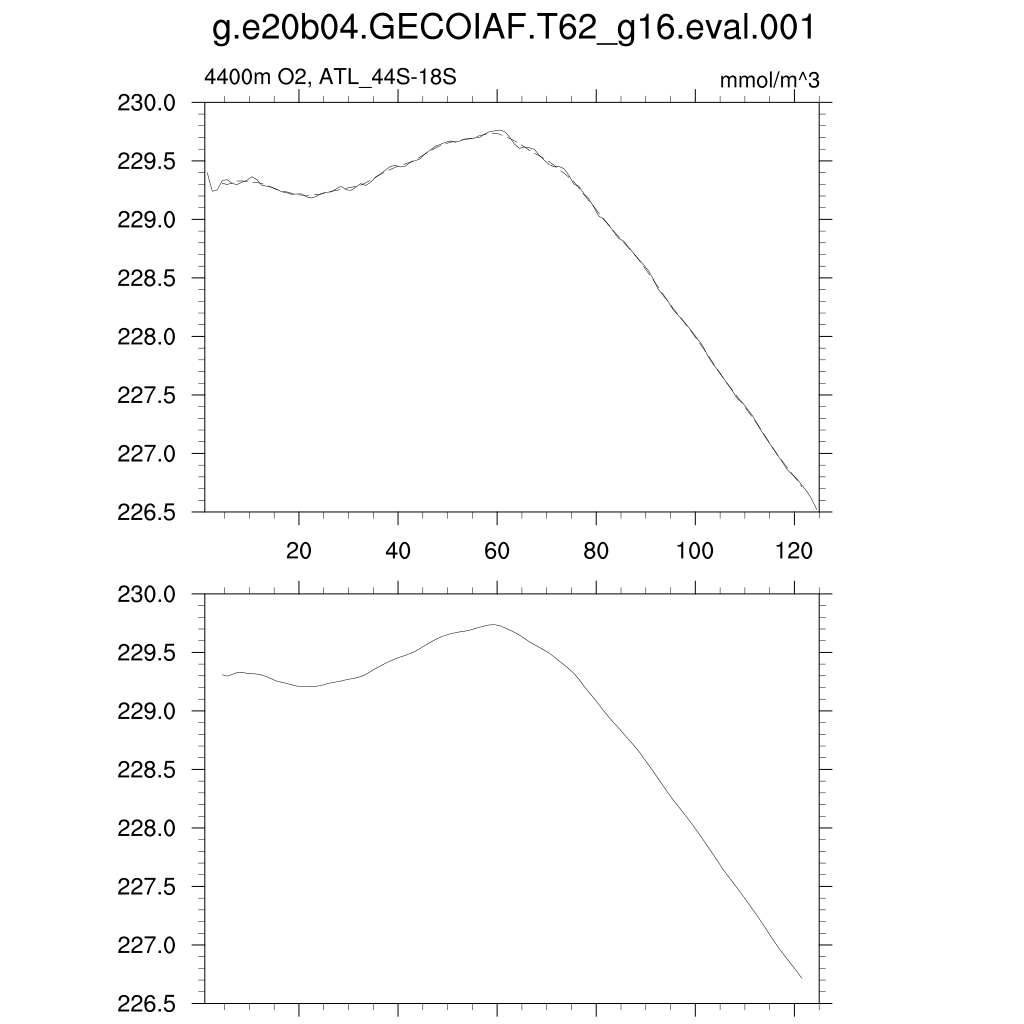 g.e20b04.GECOIAF.T62_g16.eval.001

4400m O2, ATL_44S-18S

mmol/m^3

230.0
229.5
229.0
228.5
228.0
227.5
227.0
226.5

20
40
60
80
100
120

230.0
229.5
229.0
228.5
228.0
227.5
227.0
226.5